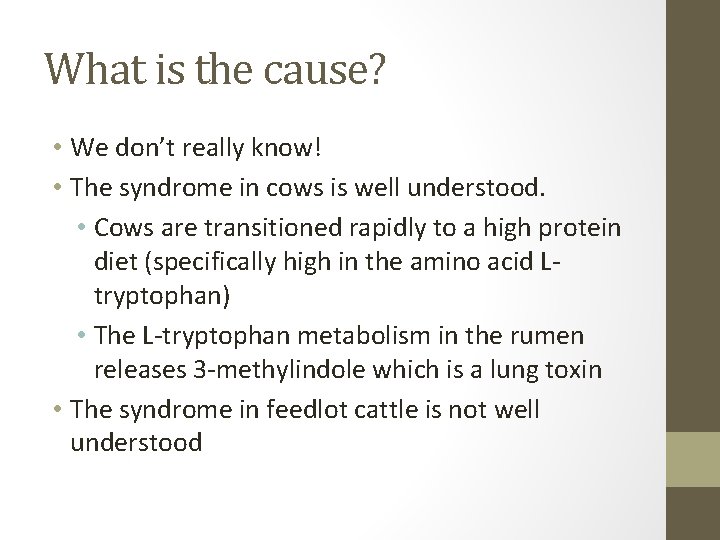 What is the cause?

• We don't really know!
• The syndrome in cows is well understood.
  • Cows are transitioned rapidly to a high protein diet (specifically high in the amino acid L-tryptophan)
  • The L-tryptophan metabolism in the rumen releases 3-methylindole which is a lung toxin
• The syndrome in feedlot cattle is not well understood